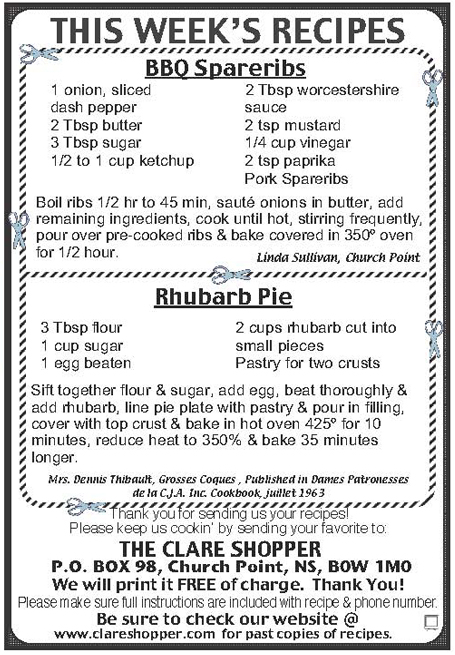 THIS WEEK'S RECIPES

BBQ Spareribs

1 onion, sliced
dash pepper
2 Tbsp butter
3 Tbsp sugar
1/2 to 1 cup ketchup

2 Tbsp worcestershire sauce
2 tsp mustard
1/4 cup vinegar
2 tsp paprika
Pork Spareribs

Boil ribs 1/2 hr to 45 min, sauté onions in butter, add remaining ingredients, cook until hot, stirring frequently, pour over pre-cooked ribs & bake covered in 350º oven for 1/2 hour.

Linda Sullivan, Church Point

Rhubarb Pie

3 Tbsp flour
1 cup sugar
1 egg beaten

2 cups rhubarb cut into small pieces
Pastry for two crusts

Sift together flour & sugar, add egg, beat thoroughly & add rhubarb, line pie plate with pastry & pour in filling, cover with top crust & bake in hot oven 425º for 10 minutes, reduce heat to 350% & bake 35 minutes longer.

Mrs. Dennis Thibault, Grosses Coques , Published in Dames Patronesses de la C.J.A. Inc. Cookbook, juillet 1963

Thank you for sending us your recipes!
Please keep us cookin' by sending your favorite to:

THE CLARE SHOPPER
P.O. BOX 98, Church Point, NS, B0W 1M0
We will print it FREE of charge. Thank You!
Please make sure full instructions are included with recipe & phone number.
Be sure to check our website @
www.clareshopper.com for past copies of recipes.